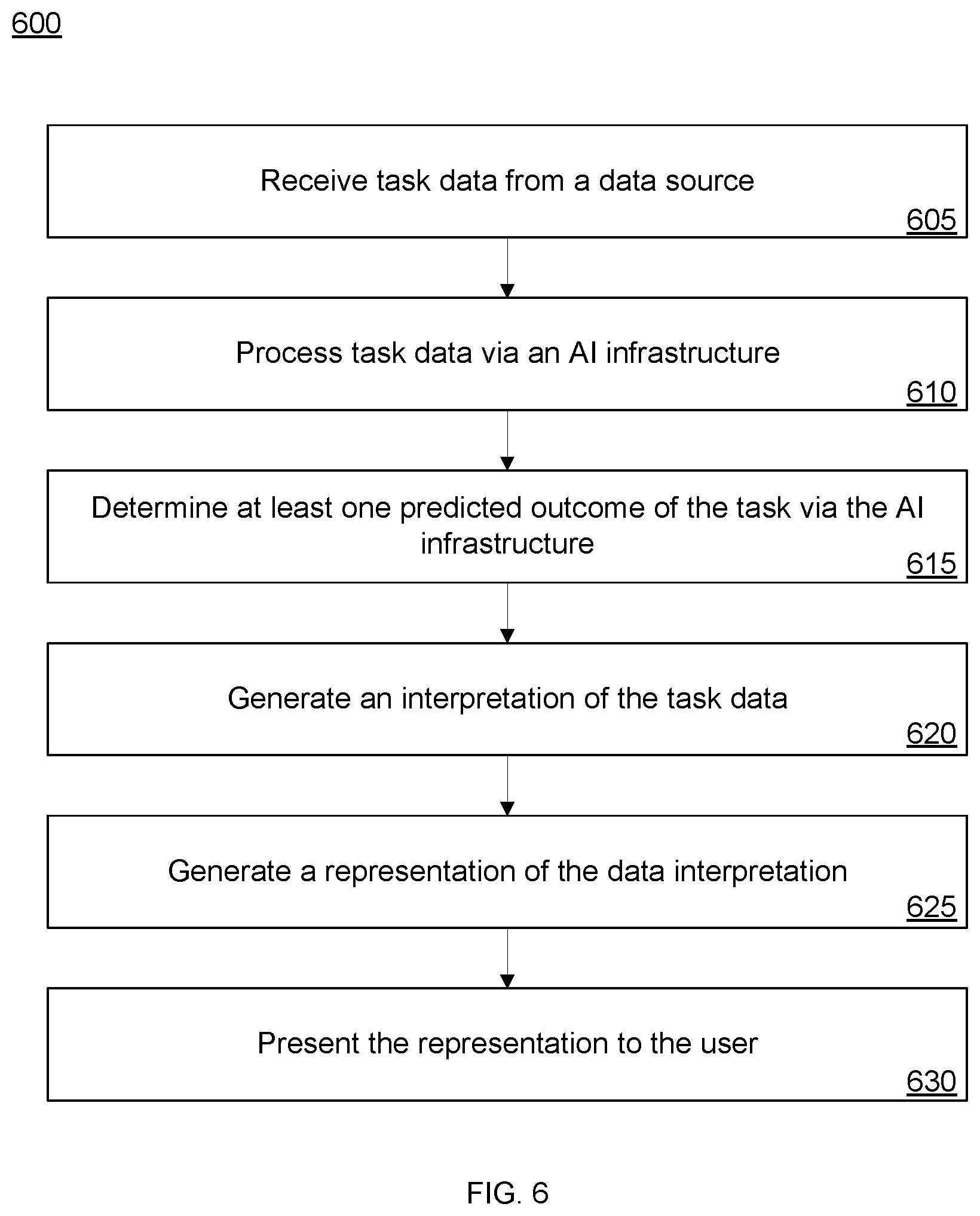 600

Receive task data from a data source
605

Process task data via an AI infrastructure
610

Determine at least one predicted outcome of the task via the AI infrastructure
615

Generate an interpretation of the task data
620

Generate a representation of the data interpretation
625

Present the representation to the user
630

FIG. 6